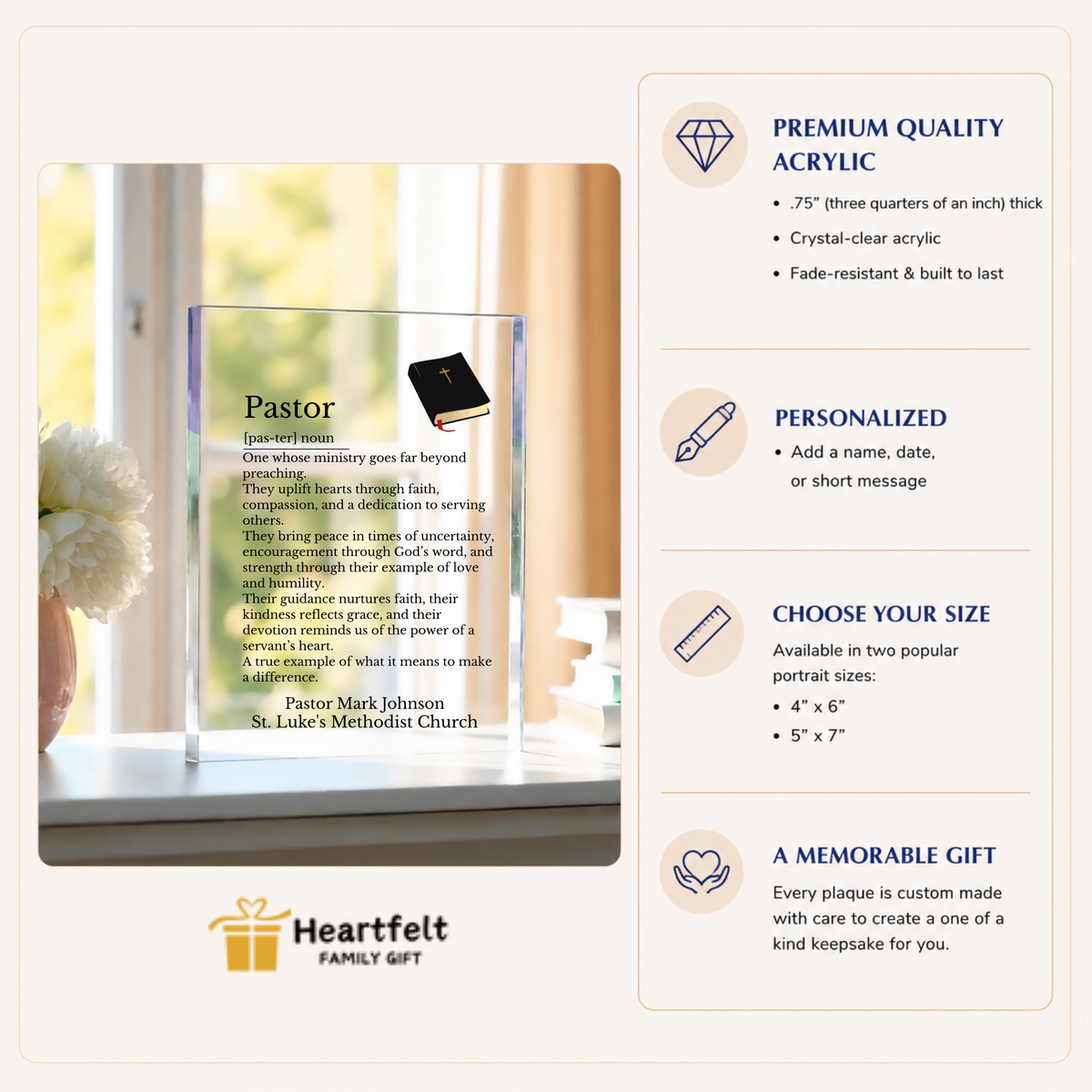 Pastor

[pas-ter] noun

One whose ministry goes far beyond preaching.
They uplift hearts through faith, compassion, and a dedication to serving others.
They bring peace in times of uncertainty, encouragement through God's word, and strength through their example of love and humility.
Their guidance nurtures faith, their kindness reflects grace, and their devotion reminds us of the power of a servant's heart.
A true example of what it means to make a difference.

Pastor Mark Johnson
St. Luke's Methodist Church

Heartfelt
FAMILY GIFT

PREMIUM QUALITY ACRYLIC

• .75" (three quarters of an inch) thick
• Crystal-clear acrylic
• Fade-resistant & built to last

PERSONALIZED

• Add a name, date, or short message

CHOOSE YOUR SIZE

Available in two popular portrait sizes:
• 4" x 6"
• 5" x 7"

A MEMORABLE GIFT

Every plaque is custom made with care to create a one of a kind keepsake for you.